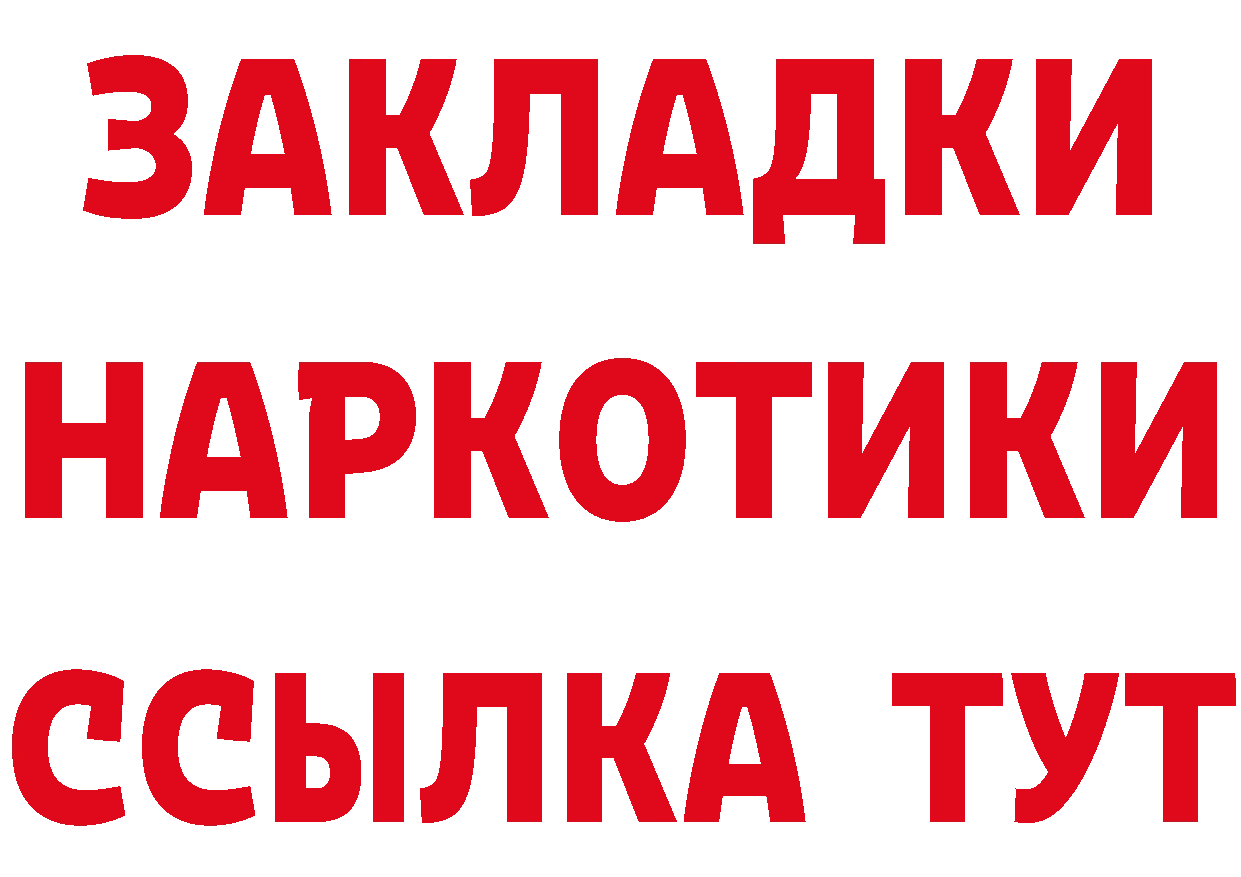 ЗАКЛАДКИ
НАРКОТИКИ
ССЫЛКА ТУТ